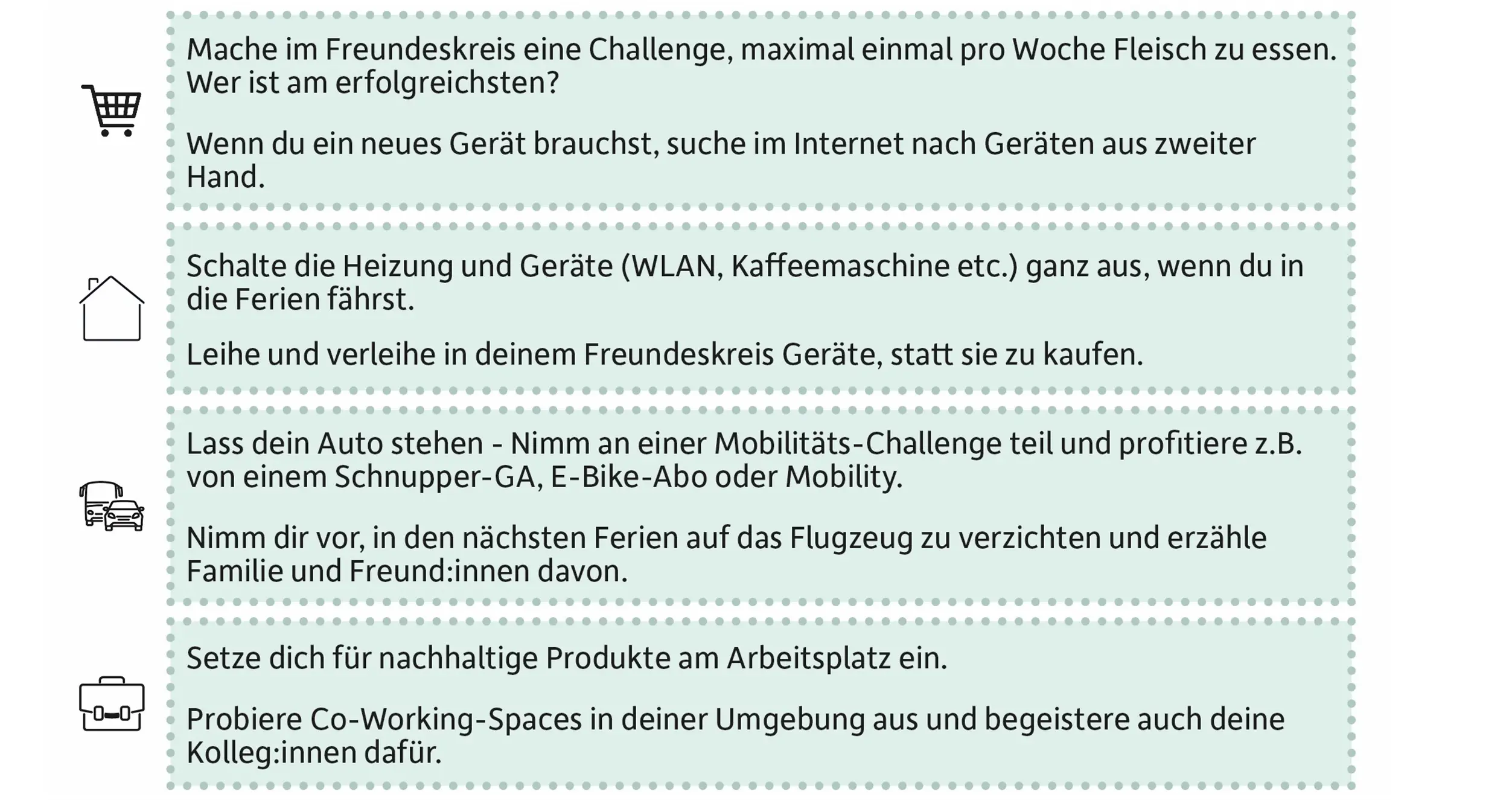 Mache im Freundeskreis eine Challenge, maximal einmal pro Woche Fleisch zu essen. Wer ist am erfolgreichsten?

Wenn du ein neues Gerät brauchst, suche im Internet nach Geräten aus zweiter Hand.

Schalte die Heizung und Geräte (WLAN, Kaffeemaschine etc.) ganz aus, wenn du in die Ferien fährst.

Leihe und verleihe in deinem Freundeskreis Geräte, statt sie zu kaufen.

Lass dein Auto stehen - Nimm an einer Mobilitäts-Challenge teil und profitiere z.B. von einem Schnupper-GA, E-Bike-Abo oder Mobility.

Nimm dir vor, in den nächsten Ferien auf das Flugzeug zu verzichten und erzähle Familie und Freund:innen davon.

Setze dich für nachhaltige Produkte am Arbeitsplatz ein.

Probiere Co-Working-Spaces in deiner Umgebung aus und begeistere auch deine Kolleg:innen dafür.